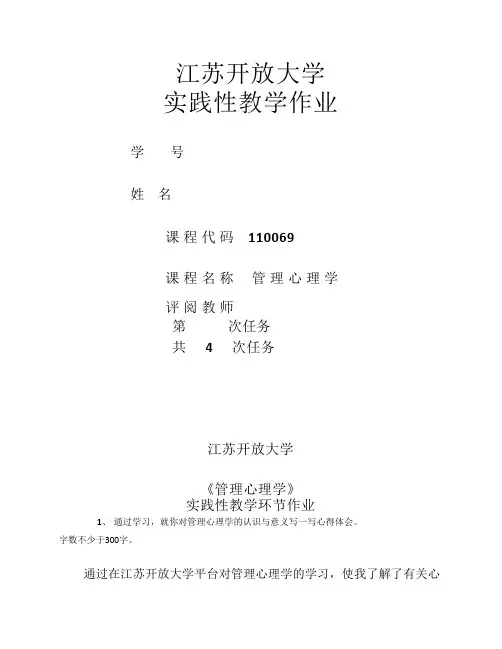 江苏开放大学
实践性教学作业

学 号

姓 名

课程代码 110069

课程名称 管理心理学

评阅教师

第 次任务

共 4 次任务

江苏开放大学

《管理心理学》
实践性教学环节作业

1、通过学习，就你对管理心理学的认识与意义写一写心得体会。字数不少于300字。

通过在江苏开放大学平台对管理心理学的学习，使我了解了有关心